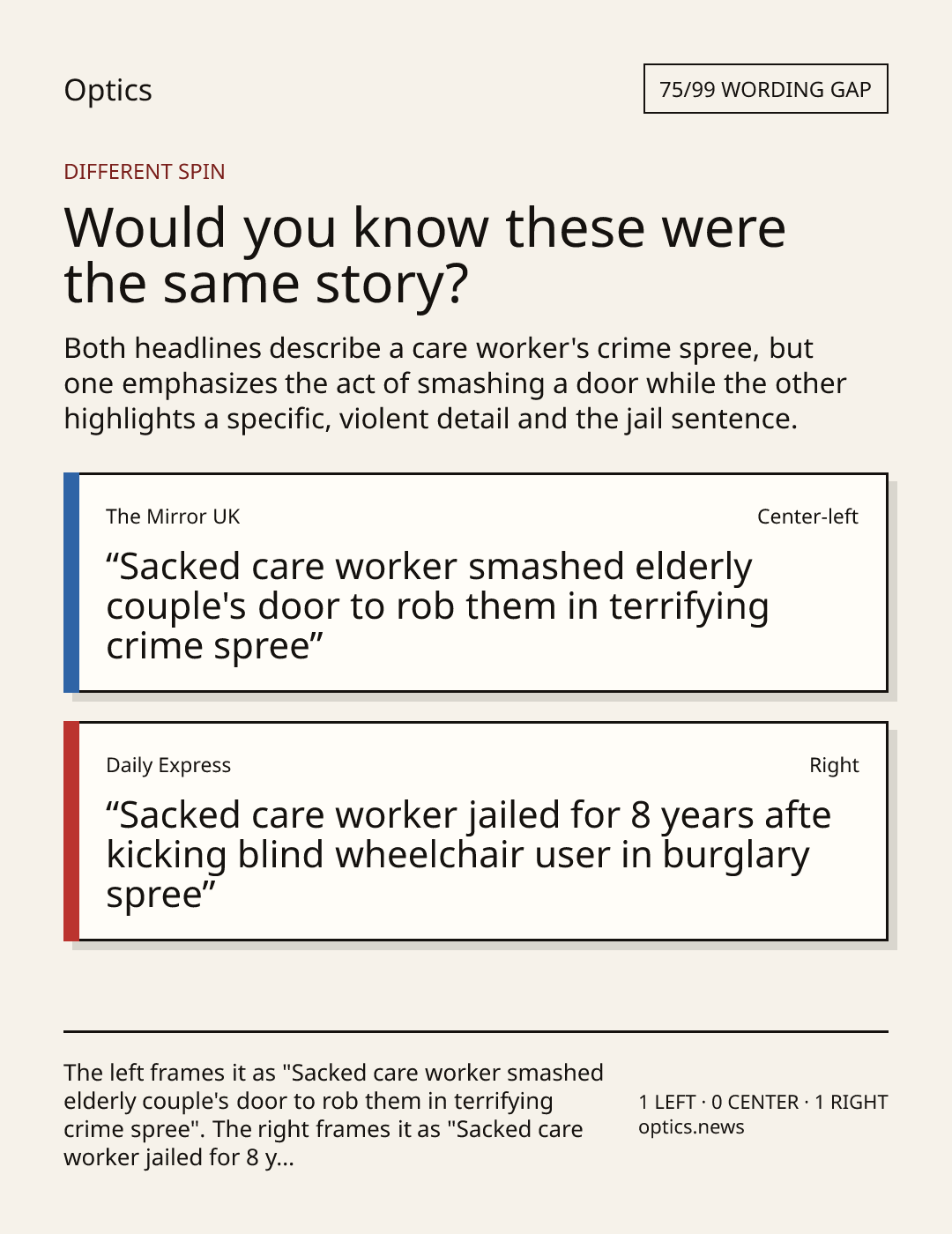 Optics

75/99 WORDING GAP

DIFFERENT SPIN

Would you know these were the same story?

Both headlines describe a care worker's crime spree, but one emphasizes the act of smashing a door while the other highlights a specific, violent detail and the jail sentence.

The Mirror UK

Center-left

"Sacked care worker smashed elderly couple's door to rob them in terrifying crime spree"

Daily Express

Right

"Sacked care worker jailed for 8 years afte kicking blind wheelchair user in burglary spree"

The left frames it as "Sacked care worker smashed elderly couple's door to rob them in terrifying crime spree". The right frames it as "Sacked care worker jailed for 8 y...

1 LEFT · 0 CENTER · 1 RIGHT
optics.news